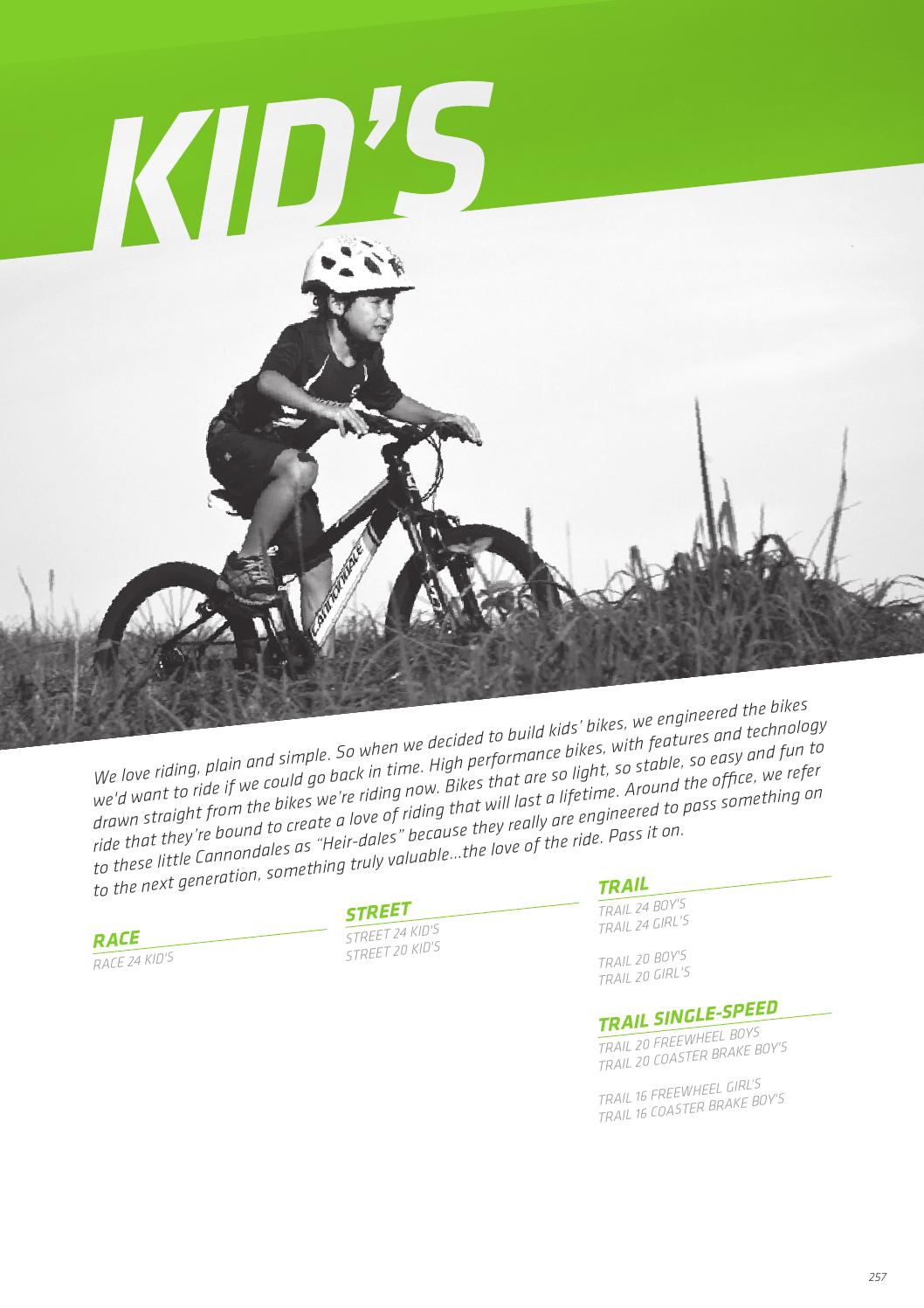 KID'S

We love riding, plain and simple. So when we decided to build kids' bikes, we engineered the bikes we'd want to ride if we could go back in time. High performance bikes, with features and technology drawn straight from the bikes we're riding now. Bikes that are so light, so stable, so easy and fun to ride that they're bound to create a love of riding that will last a lifetime. Around the office, we refer to these little Cannondales as "Heir-dales" because they really are engineered to pass something on to the next generation, something truly valuable...the love of the ride. Pass it on.

RACE
RACE 24 KID'S

STREET
STREET 24 KID'S
STREET 20 KID'S

TRAIL
TRAIL 24 BOY'S
TRAIL 24 GIRL'S

TRAIL 20 BOY'S
TRAIL 20 GIRL'S

TRAIL SINGLE-SPEED
TRAIL 20 FREEWHEEL BOYS
TRAIL 20 COASTER BRAKE BOY'S

TRAIL 16 FREEWHEEL GIRL'S
TRAIL 16 COASTER BRAKE BOY'S

257